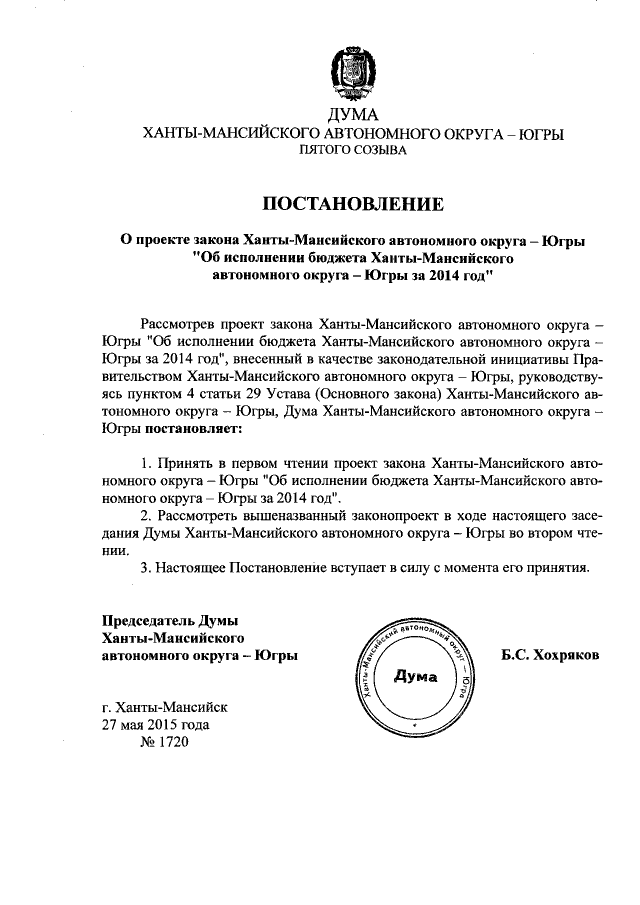 ДУМА
ХАНТЫ-МАНСИЙСКОГО АВТОНОМНОГО ОКРУГА – ЮГРЫ
ПЯТОГО СОЗЫВА

ПОСТАНОВЛЕНИЕ

О проекте закона Ханты-Мансийского автономного округа – Югры "Об исполнении бюджета Ханты-Мансийского автономного округа – Югры за 2014 год"

Рассмотрев проект закона Ханты-Мансийского автономного округа – Югры "Об исполнении бюджета Ханты-Мансийского автономного округа – Югры за 2014 год", внесенный в качестве законодательной инициативы Правительством Ханты-Мансийского автономного округа – Югры, руководствуясь пунктом 4 статьи 29 Устава (Основного закона) Ханты-Мансийского автономного округа – Югры, Дума Ханты-Мансийского автономного округа – Югры постановляет:

1. Принять в первом чтении проект закона Ханты-Мансийского автономного округа – Югры "Об исполнении бюджета Ханты-Мансийского автономного округа – Югры за 2014 год".
2. Рассмотреть вышеназванный законопроект в ходе настоящего заседания Думы Ханты-Мансийского автономного округа – Югры во втором чтении.
3. Настоящее Постановление вступает в силу с момента его принятия.

Председатель Думы
Ханты-Мансийского
автономного округа – Югры

Ханты-Мансийский автономный округ – Югра
Дума

Б.С. Хохряков

г. Ханты-Мансийск
27 мая 2015 года
№ 1720